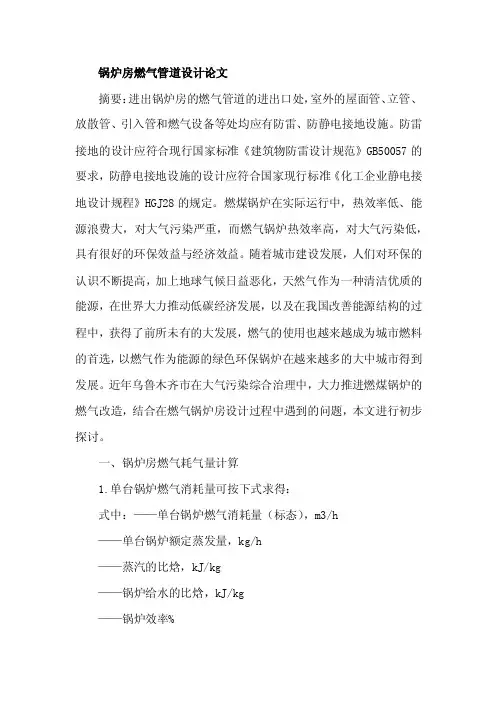 锅炉房燃气管道设计论文

摘要：进出锅炉房的燃气管道的进出口处，室外的屋面管、立管、放散管、引入管和燃气设备等处均应有防雷、防静电接地设施。防雷接地的设计应符合现行国家标准《建筑物防雷设计规范》GB50057 的要求，防静电接地设施的设计应符合国家现行标准《化工企业静电接地设计规程》HGJ28 的规定。燃煤锅炉在实际运行中，热效率低、能源浪费大，对大气污染严重，而燃气锅炉热效率高，对大气污染低，具有很好的环保效益与经济效益。随着城市建设发展，人们对环保的认识不断提高，加上地球气候日益恶化，天然气作为一种清洁优质的能源，在世界大力推动低碳经济发展，以及在我国改善能源结构的过程中，获得了前所未有的大发展，燃气的使用也越来越成为城市燃料的首选，以燃气作为能源的绿色环保锅炉在越来越多的大中城市得到发展。近年乌鲁木齐市在大气污染综合治理中，大力推进燃煤锅炉的燃气改造，结合在燃气锅炉房设计过程中遇到的问题，本文进行初步探讨。

一、锅炉房燃气耗气量计算

1.单台锅炉燃气消耗量可按下式求得：

式中：——单台锅炉燃气消耗量（标态），m3/h

——单台锅炉额定蒸发量，kg/h

——蒸汽的比焓，kJ/kg

——锅炉给水的比焓，kJ/kg

——锅炉效率%